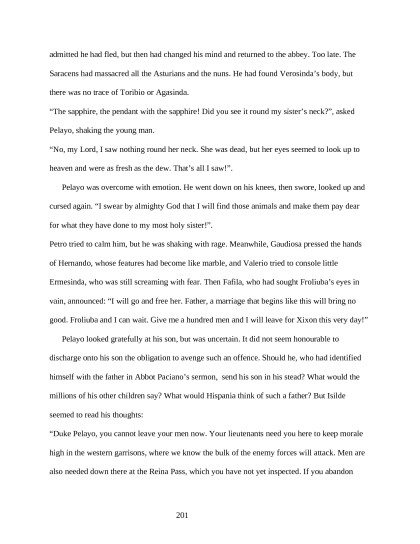 admitted he had fled, but then had changed his mind and returned to the abbey. Too late. The Saracens had massacred all the Asturians and the nuns. He had found Verosinda's body, but there was no trace of Toribio or Agasinda.

"The sapphire, the pendant with the sapphire! Did you see it round my sister's neck?", asked Pelayo, shaking the young man.

"No, my Lord, I saw nothing round her neck. She was dead, but her eyes seemed to look up to heaven and were as fresh as the dew. That's all I saw!".

Pelayo was overcome with emotion. He went down on his knees, then swore, looked up and cursed again. "I swear by almighty God that I will find those animals and make them pay dear for what they have done to my most holy sister!".

Petro tried to calm him, but he was shaking with rage. Meanwhile, Gaudiosa pressed the hands of Hernando, whose features had become like marble, and Valerio tried to console little Ermesinda, who was still screaming with fear. Then Fafila, who had sought Froliuba's eyes in vain, announced: "I will go and free her. Father, a marriage that begins like this will bring no good. Froliuba and I can wait. Give me a hundred men and I will leave for Xixon this very day!"

Pelayo looked gratefully at his son, but was uncertain. It did not seem honourable to discharge onto his son the obligation to avenge such an offence. Should he, who had identified himself with the father in Abbot Paciano's sermon, send his son in his stead? What would the millions of his other children say? What would Hispania think of such a father? But Isilde seemed to read his thoughts:

"Duke Pelayo, you cannot leave your men now. Your lieutenants need you here to keep morale high in the western garrisons, where we know the bulk of the enemy forces will attack. Men are also needed down there at the Reina Pass, which you have not yet inspected. If you abandon

201